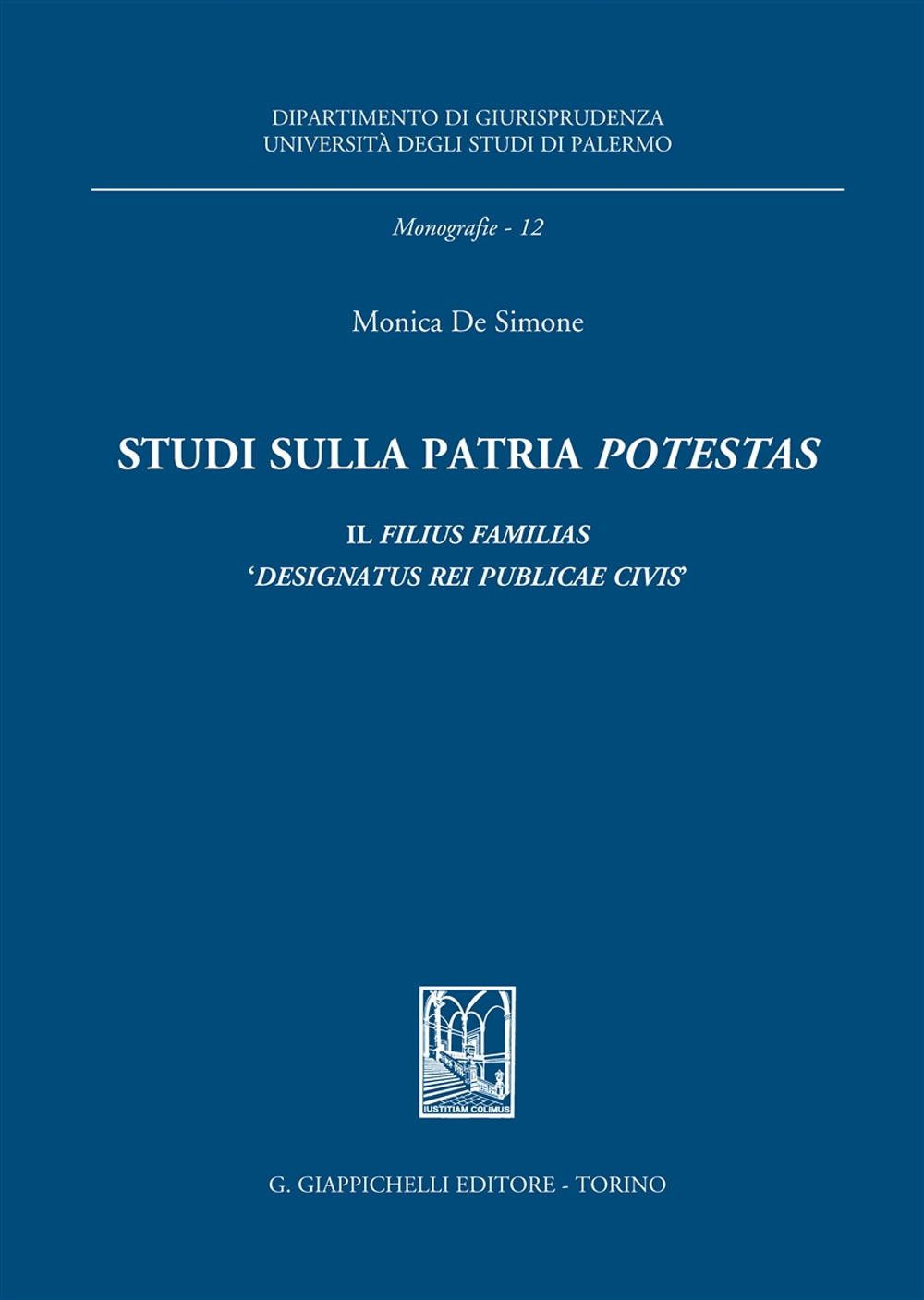 DIPARTIMENTO DI GIURISPRUDENZA
UNIVERSITÀ DEGLI STUDI DI PALERMO

Monografie - 12

Monica De Simone

STUDI SULLA PATRIA POTESTAS

IL FILIUS FAMILIAS
'DESIGNATUS REI PUBLICAE CIVIS'

IUSTITIAM COLIMUS

G. GIAPPICHELLI EDITORE - TORINO